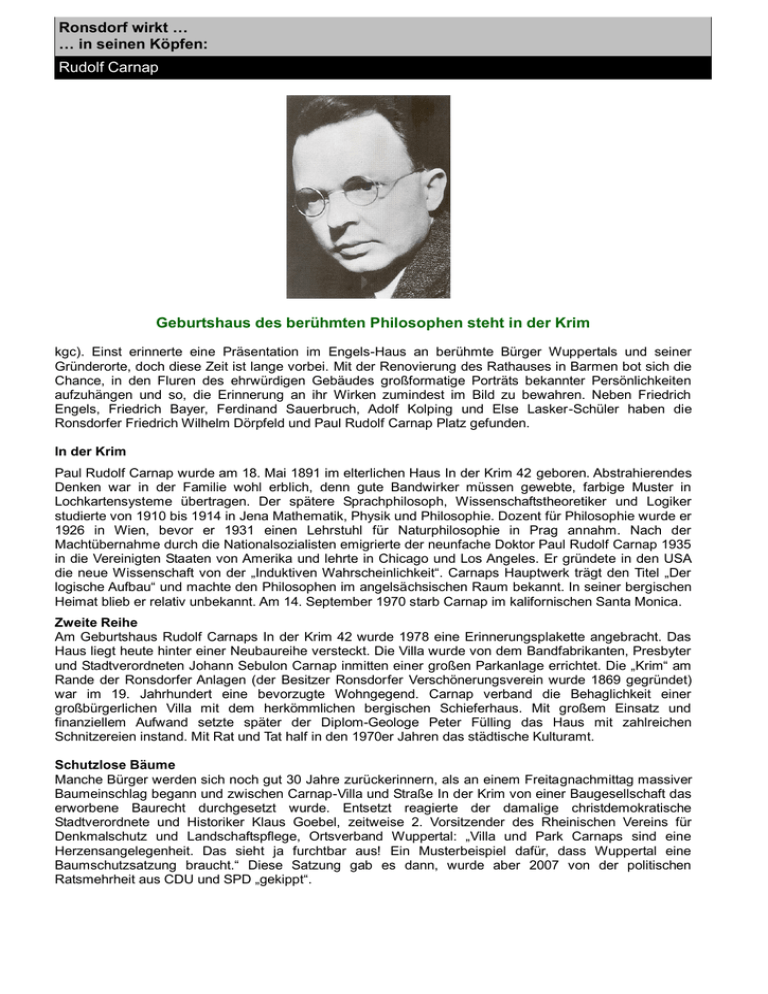 Ronsdorf wirkt …
… in seinen Köpfen:

Rudolf Carnap

Geburtshaus des berühmten Philosophen steht in der Krim

kgc). Einst erinnerte eine Präsentation im Engels-Haus an berühmte Bürger Wuppertals und seiner Gründerorte, doch diese Zeit ist lange vorbei. Mit der Renovierung des Rathauses in Barmen bot sich die Chance, in den Fluren des ehrwürdigen Gebäudes großformatige Porträts bekannter Persönlichkeiten aufzuhängen und so, die Erinnerung an ihr Wirken zumindest im Bild zu bewahren. Neben Friedrich Engels, Friedrich Bayer, Ferdinand Sauerbruch, Adolf Kolping und Else Lasker-Schüler haben die Ronsdorfer Friedrich Wilhelm Dörpfeld und Paul Rudolf Carnap Platz gefunden.

In der Krim

Paul Rudolf Carnap wurde am 18. Mai 1891 im elterlichen Haus In der Krim 42 geboren. Abstrahierendes Denken war in der Familie wohl erblich, denn gute Bandwirker müssen gewebte, farbige Muster in Lochkartensysteme übertragen. Der spätere Sprachphilosoph, Wissenschaftstheoretiker und Logiker studierte von 1910 bis 1914 in Jena Mathematik, Physik und Philosophie. Dozent für Philosophie wurde er 1926 in Wien, bevor er 1931 einen Lehrstuhl für Naturphilosophie in Prag annahm. Nach der Machtübernahme durch die Nationalsozialisten emigrierte der neunfache Doktor Paul Rudolf Carnap 1935 in die Vereinigten Staaten von Amerika und lehrte in Chicago und Los Angeles. Er gründete in den USA die neue Wissenschaft von der „Induktiven Wahrscheinlichkeit“. Carnaps Hauptwerk trägt den Titel „Der logische Aufbau“ und machte den Philosophen im angelsächsischen Raum bekannt. In seiner bergischen Heimat blieb er relativ unbekannt. Am 14. September 1970 starb Carnap im kalifornischen Santa Monica.

Zweite Reihe
Am Geburtshaus Rudolf Carnaps In der Krim 42 wurde 1978 eine Erinnerungsplakette angebracht. Das Haus liegt heute hinter einer Neubaureihe versteckt. Die Villa wurde von dem Bandfabrikanten, Presbyter und Stadtverordneten Johann Sebulon Carnap inmitten einer großen Parkanlage errichtet. Die „Krim“ am Rande der Ronsdorfer Anlagen (der Besitzer Ronsdorfer Verschönerungsverein wurde 1869 gegründet) war im 19. Jahrhundert eine bevorzugte Wohngegend. Carnap verband die Behaglichkeit einer großbürgerlichen Villa mit dem herkömmlichen bergischen Schieferhaus. Mit großem Einsatz und finanziellem Aufwand setzte später der Diplom-Geologe Peter Fülling das Haus mit zahlreichen Schnitzereien instand. Mit Rat und Tat half in den 1970er Jahren das städtische Kulturamt.

Schutzlose Bäume
Manche Bürger werden sich noch gut 30 Jahre zurückerinnern, als an einem Freitagnachmittag massiver Baumeinschlag begann und zwischen Carnap-Villa und Straße In der Krim von einer Baugesellschaft das erworbene Baurecht durchgesetzt wurde. Entsetzt reagierte der damalige christdemokratische Stadtverordnete und Historiker Klaus Goebel, zeitweise 2. Vorsitzender des Rheinischen Vereins für Denkmalschutz und Landschaftspflege, Ortsverband Wuppertal: „Villa und Park Carnaps sind eine Herzensangelegenheit. Das sieht ja furchtbar aus! Ein Musterbeispiel dafür, dass Wuppertal eine Baumschutzsatzung braucht.“ Diese Satzung gab es dann, wurde aber 2007 von der politischen Ratsmehrheit aus CDU und SPD „gekippt“.